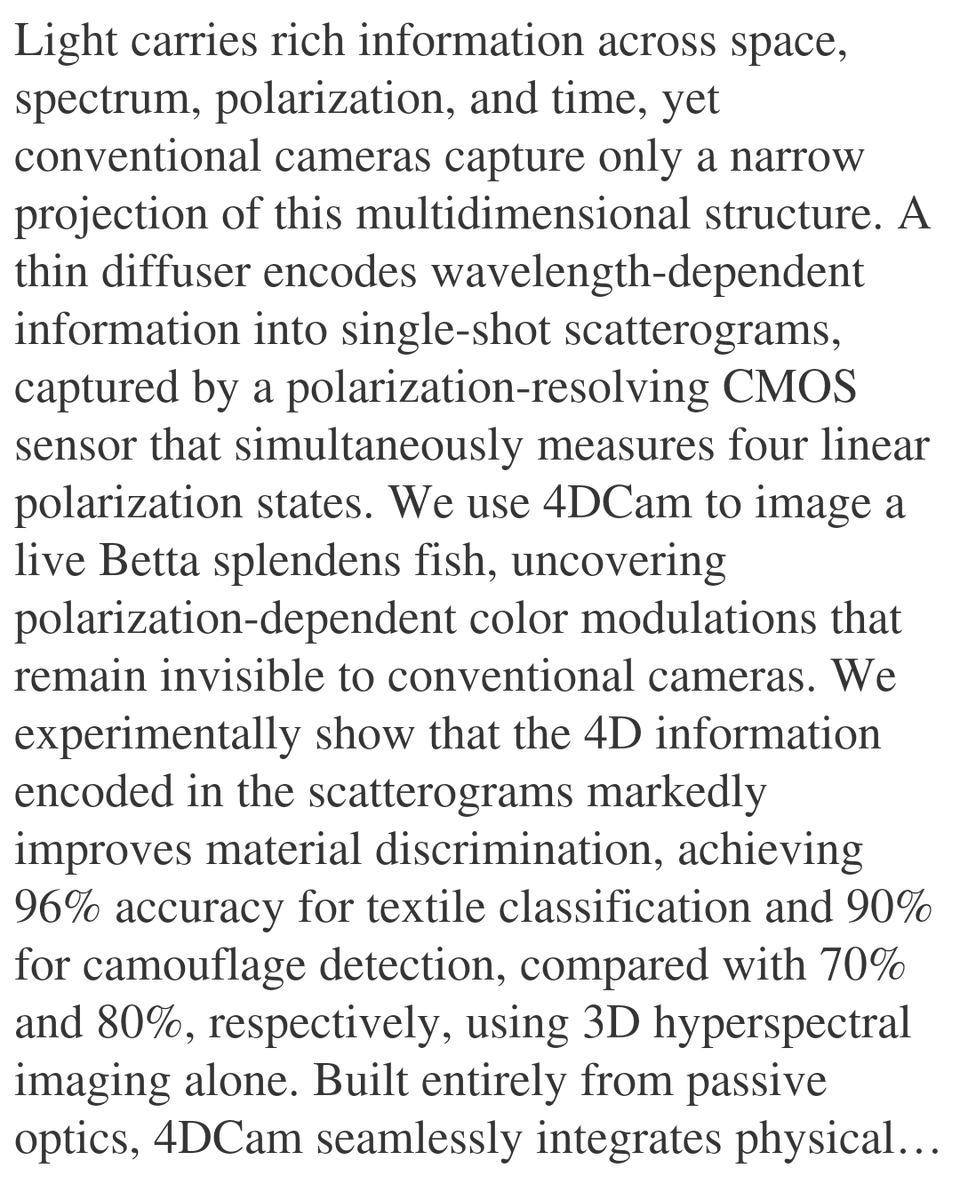 Light carries rich information across space, spectrum, polarization, and time, yet conventional cameras capture only a narrow projection of this multidimensional structure. A thin diffuser encodes wavelength-dependent information into single-shot scatterograms, captured by a polarization-resolving CMOS sensor that simultaneously measures four linear polarization states. We use 4DCam to image a live Betta splendens fish, uncovering polarization-dependent color modulations that remain invisible to conventional cameras. We experimentally show that the 4D information encoded in the scatterograms markedly improves material discrimination, achieving 96% accuracy for textile classification and 90% for camouflage detection, compared with 70% and 80%, respectively, using 3D hyperspectral imaging alone. Built entirely from passive optics, 4DCam seamlessly integrates physical…